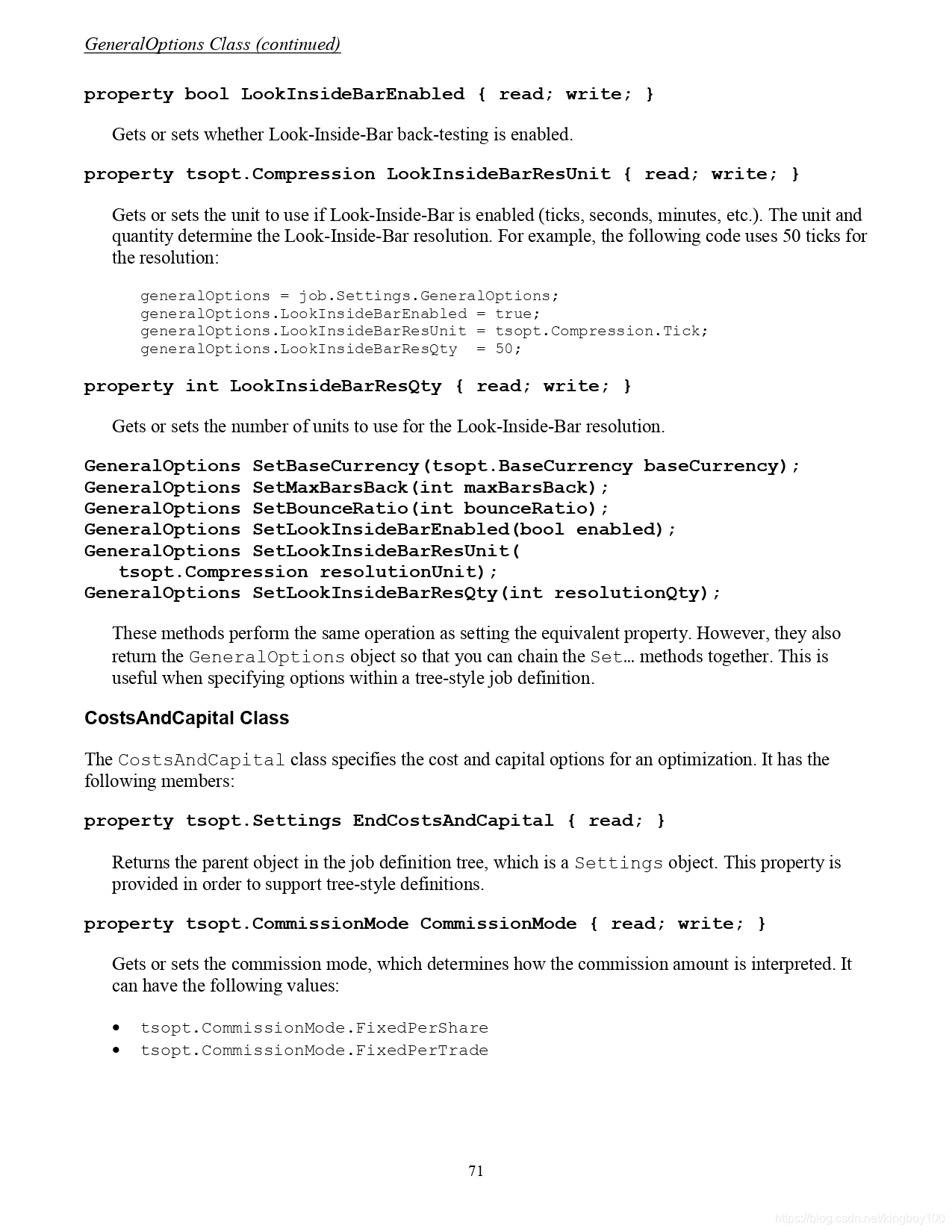 GeneralOptions Class (continued)

property bool LookInsideBarEnabled { read; write; }

Gets or sets whether Look-Inside-Bar back-testing is enabled.

property tsopt.Compression LookInsideBarResUnit { read; write; }

Gets or sets the unit to use if Look-Inside-Bar is enabled (ticks, seconds, minutes, etc.). The unit and quantity determine the Look-Inside-Bar resolution. For example, the following code uses 50 ticks for the resolution:

generalOptions = job.Settings.GeneralOptions;
generalOptions.LookInsideBarEnabled = true;
generalOptions.LookInsideBarResUnit = tsopt.Compression.Tick;
generalOptions.LookInsideBarResQty  = 50;

property int LookInsideBarResQty { read; write; }

Gets or sets the number of units to use for the Look-Inside-Bar resolution.

GeneralOptions SetBaseCurrency(tsopt.BaseCurrency baseCurrency);
GeneralOptions SetMaxBarsBack(int maxBarsBack);
GeneralOptions SetBounceRatio(int bounceRatio);
GeneralOptions SetLookInsideBarEnabled(bool enabled);
GeneralOptions SetLookInsideBarResUnit(
tsopt.Compression resolutionUnit);
GeneralOptions SetLookInsideBarResQty(int resolutionQty);

These methods perform the same operation as setting the equivalent property. However, they also return the GeneralOptions object so that you can chain the Set… methods together. This is useful when specifying options within a tree-style job definition.

CostsAndCapital Class

The CostsAndCapital class specifies the cost and capital options for an optimization. It has the following members:

property tsopt.Settings EndCostsAndCapital { read; }

Returns the parent object in the job definition tree, which is a Settings object. This property is provided in order to support tree-style definitions.

property tsopt.CommissionMode CommissionMode { read; write; }

Gets or sets the commission mode, which determines how the commission amount is interpreted. It can have the following values:

• tsopt.CommissionMode.FixedPerShare
• tsopt.CommissionMode.FixedPerTrade

71

https://blog.csdn.net/kingboy100